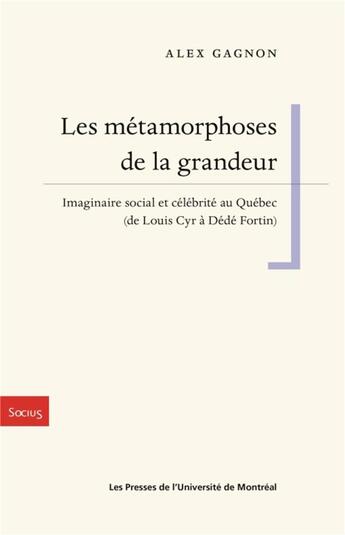 ALEX GAGNON

Les métamorphoses de la grandeur

Imaginaire social et célébrité au Québec (de Louis Cyr à Dédé Fortin)

Socius

Les Presses de l'Université de Montréal